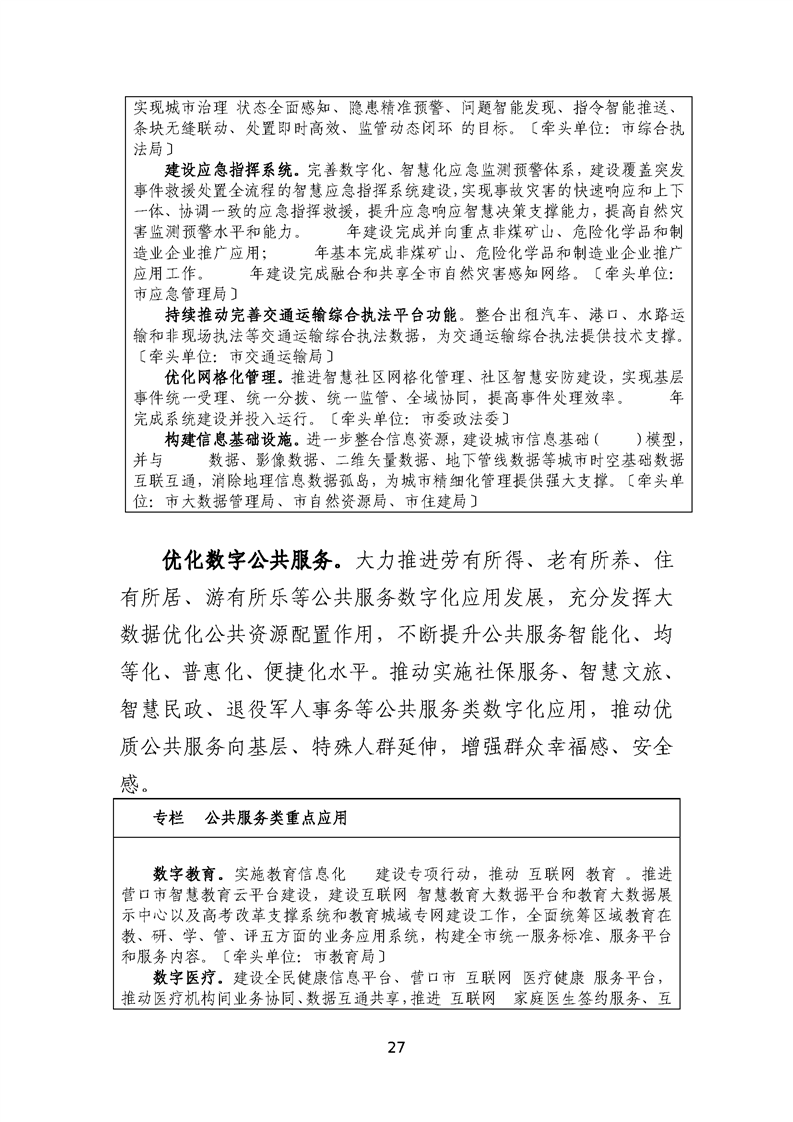 实现城市治理 状态全面感知、隐患精准预警、问题智能发现、指令智能推送、条块无缝联动、处置即时高效、监管动态闭环 的目标。〔牵头单位：市综合执法局〕

建设应急指挥系统。完善数字化、智慧化应急监测预警体系，建设覆盖突发事件救援处置全流程的智慧应急指挥系统建设，实现事故灾害的快速响应和上下一体、协调一致的应急指挥救援，提升应急响应智慧决策支撑能力，提高自然灾害监测预警水平和能力。 年建设完成并向重点非煤矿山、危险化学品和制造业企业推广应用； 年基本完成非煤矿山、危险化学品和制造业企业推广应用工作。 年建设完成融合和共享全市自然灾害感知网络。〔牵头单位：市应急管理局〕

持续推动完善交通运输综合执法平台功能。整合出租汽车、港口、水路运输和非现场执法等交通运输综合执法数据，为交通运输综合执法提供技术支撑。〔牵头单位：市交通运输局〕

优化网格化管理。推进智慧社区网格化管理、社区智慧安防建设，实现基层事件统一受理、统一分拨、统一监管、全域协同，提高事件处理效率。 年完成系统建设并投入运行。〔牵头单位：市委政法委〕

构建信息基础设施。进一步整合信息资源，建设城市信息基础（ ）模型，并与 数据、影像数据、二维矢量数据、地下管线数据等城市时空基础数据互联互通，消除地理信息数据孤岛，为城市精细化管理提供强大支撑。〔牵头单位：市大数据管理局、市自然资源局、市住建局〕

优化数字公共服务。大力推进劳有所得、老有所养、住有所居、游有所乐等公共服务数字化应用发展，充分发挥大数据优化公共资源配置作用，不断提升公共服务智能化、均等化、普惠化、便捷化水平。推动实施社保服务、智慧文旅、智慧民政、退役军人事务等公共服务类数字化应用，推动优质公共服务向基层、特殊人群延伸，增强群众幸福感、安全感。

专栏 公共服务类重点应用

数字教育。实施教育信息化 建设专项行动，推动 互联网 教育 。推进营口市智慧教育云平台建设，建设互联网 智慧教育大数据平台和教育大数据展示中心以及高考改革支撑系统和教育城域专网建设工作，全面统筹区域教育在教、研、学、管、评五方面的业务应用系统，构建全市统一服务标准、服务平台和服务内容。〔牵头单位：市教育局〕

数字医疗。建设全民健康信息平台、营口市 互联网 医疗健康 服务平台，推动医疗机构间业务协同、数据互通共享，推进 互联网 家庭医生签约服务、互

27